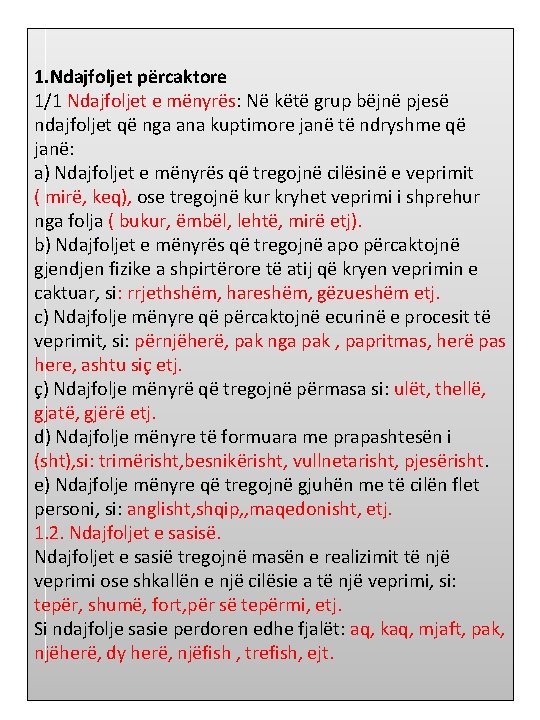 1.Ndajfoljet përcaktore
1/1 Ndajfoljet e mënyrës: Në këtë grup bëjnë pjesë ndajfoljet që nga ana kuptimore janë të ndryshme që janë:
a) Ndajfoljet e mënyrës që tregojnë cilësinë e veprimit ( mirë, keq), ose tregojnë kur kryhet veprimi i shprehur nga folja ( bukur, ëmbël, lehtë, mirë etj).
b) Ndajfoljet e mënyrës që tregojnë apo përcaktojnë gjendjen fizike a shpirtërore të atij që kryen veprimin e caktuar, si: rrjethshëm, hareshëm, gëzueshëm etj.
c) Ndajfolje mënyre që përcaktojnë ecurinë e procesit të veprimit, si: përnjëherë, pak nga pak , papritmas, herë pas here, ashtu siç etj.
ç) Ndajfolje mënyrë që tregojnë përmasa si: ulët, thellë, gjatë, gjërë etj.
d) Ndajfolje mënyre të formuara me prapashtesën i (sht),si: trimërisht,besnikërisht, vullnetarisht, pjesërisht.
e) Ndajfolje mënyre që tregojnë gjuhën me të cilën flet personi, si: anglisht,shqip,,maqedonisht, etj.
1.2. Ndajfoljet e sasisë.
Ndajfoljet e sasië tregojnë masën e realizimit të një veprimi ose shkallën e një cilësie a të një veprimi, si: tepër, shumë, fort,për së tepërmi, etj.
Si ndajfolje sasie perdoren edhe fjalët: aq, kaq, mjaft, pak, njëherë, dy herë, njëfish , trefish, ejt.